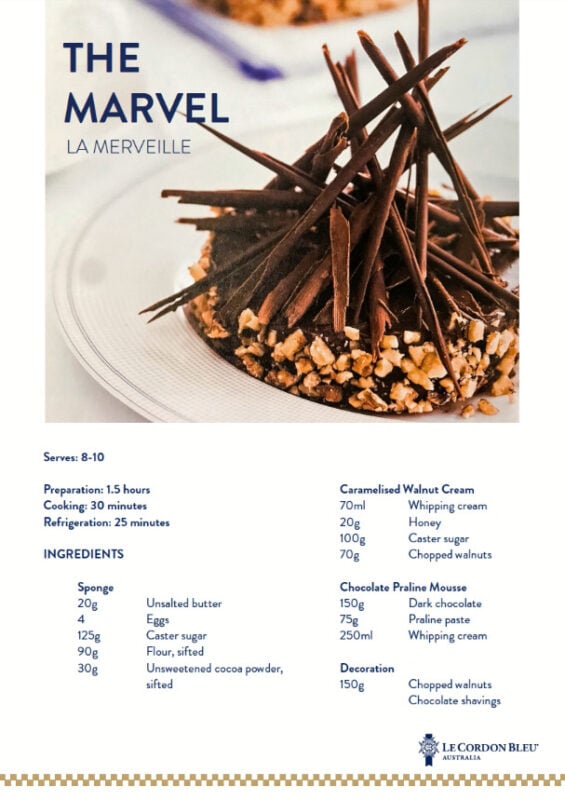 THE MARVEL
LA MERVEILLE

Serves: 8-10

Preparation: 1.5 hours
Cooking: 30 minutes
Refrigeration: 25 minutes

INGREDIENTS

Sponge

| | |
|---|---|
| 20g | Unsalted butter |
| 4 | Eggs |
| 125g | Caster sugar |
| 90g | Flour, sifted |
| 30g | Unsweetened cocoa powder, sifted |

Caramelised Walnut Cream

| | |
|---|---|
| 70ml | Whipping cream |
| 20g | Honey |
| 100g | Caster sugar |
| 70g | Chopped walnuts |

Chocolate Praline Mousse

| | |
|---|---|
| 150g | Dark chocolate |
| 75g | Praline paste |
| 250ml | Whipping cream |

Decoration

| | |
|---|---|
| 150g | Chopped walnuts |
| | Chocolate shavings |

LE CORDON BLEU
AUSTRALIA